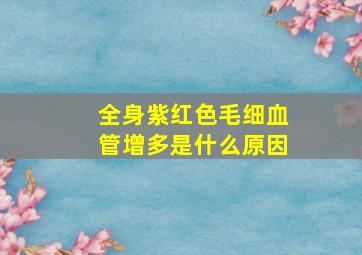 全身紫红色毛细血管增多是什么原因